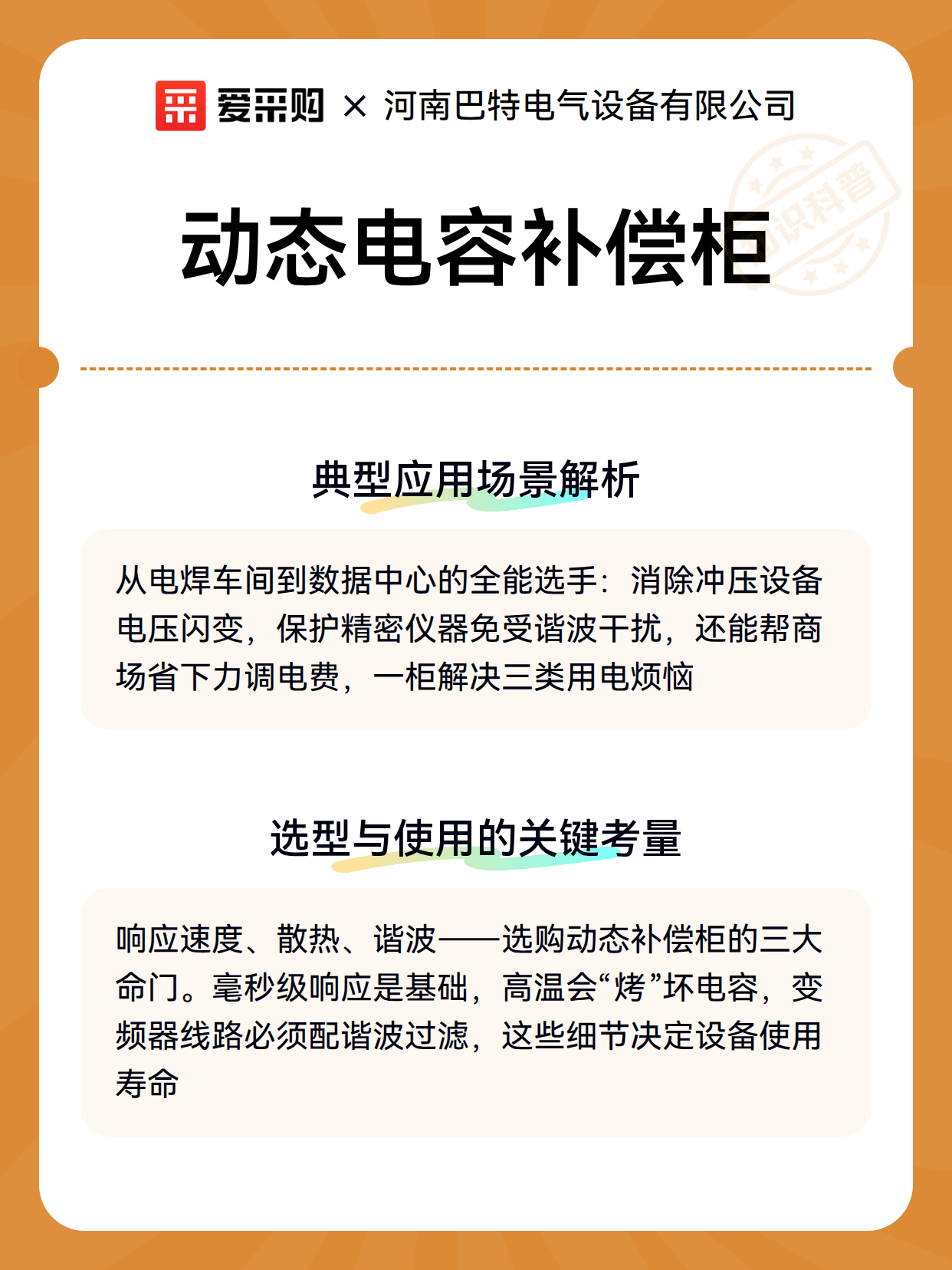 爱采购 × 河南巴特电气设备有限公司

知识科普

动态电容补偿柜

典型应用场景解析

从电焊车间到数据中心的全能选手：消除冲压设备电压闪变，保护精密仪器免受谐波干扰，还能帮商场省下力调电费，一柜解决三类用电烦恼

选型与使用的关键考量

响应速度、散热、谐波——选购动态补偿柜的三大命门。毫秒级响应是基础，高温会“烤”坏电容，变频器线路必须配谐波过滤，这些细节决定设备使用寿命